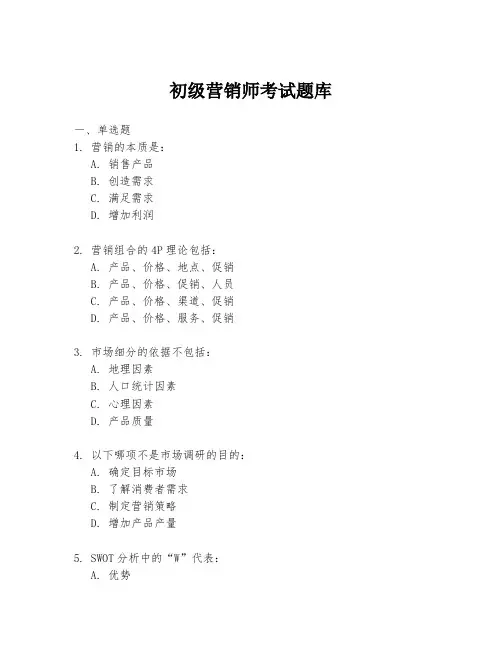 初级营销师考试题库

一、单选题

1. 营销的本质是：

A. 销售产品

B. 创造需求

C. 满足需求

D. 增加利润

2. 营销组合的4P理论包括：

A. 产品、价格、地点、促销

B. 产品、价格、促销、人员

C. 产品、价格、渠道、促销

D. 产品、价格、服务、促销

3. 市场细分的依据不包括：

A. 地理因素

B. 人口统计因素

C. 心理因素

D. 产品质量

4. 以下哪项不是市场调研的目的：

A. 确定目标市场

B. 了解消费者需求

C. 制定营销策略

D. 增加产品产量

5. SWOT分析中的“W”代表：

A. 优势